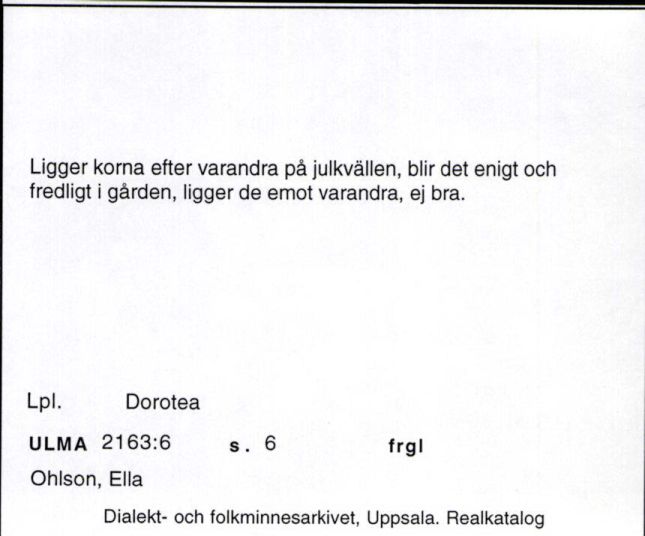 Ligger korna efter varandra på julkvällen, blir det enigt och fredligt i gården, ligger de emot varandra, ej bra.

Lpl. Dorotea

ULMA 2163:6 s. 6 frgl

Ohlson, Ella

Dialekt- och folkminnesarkivet, Uppsala. Realkatalog